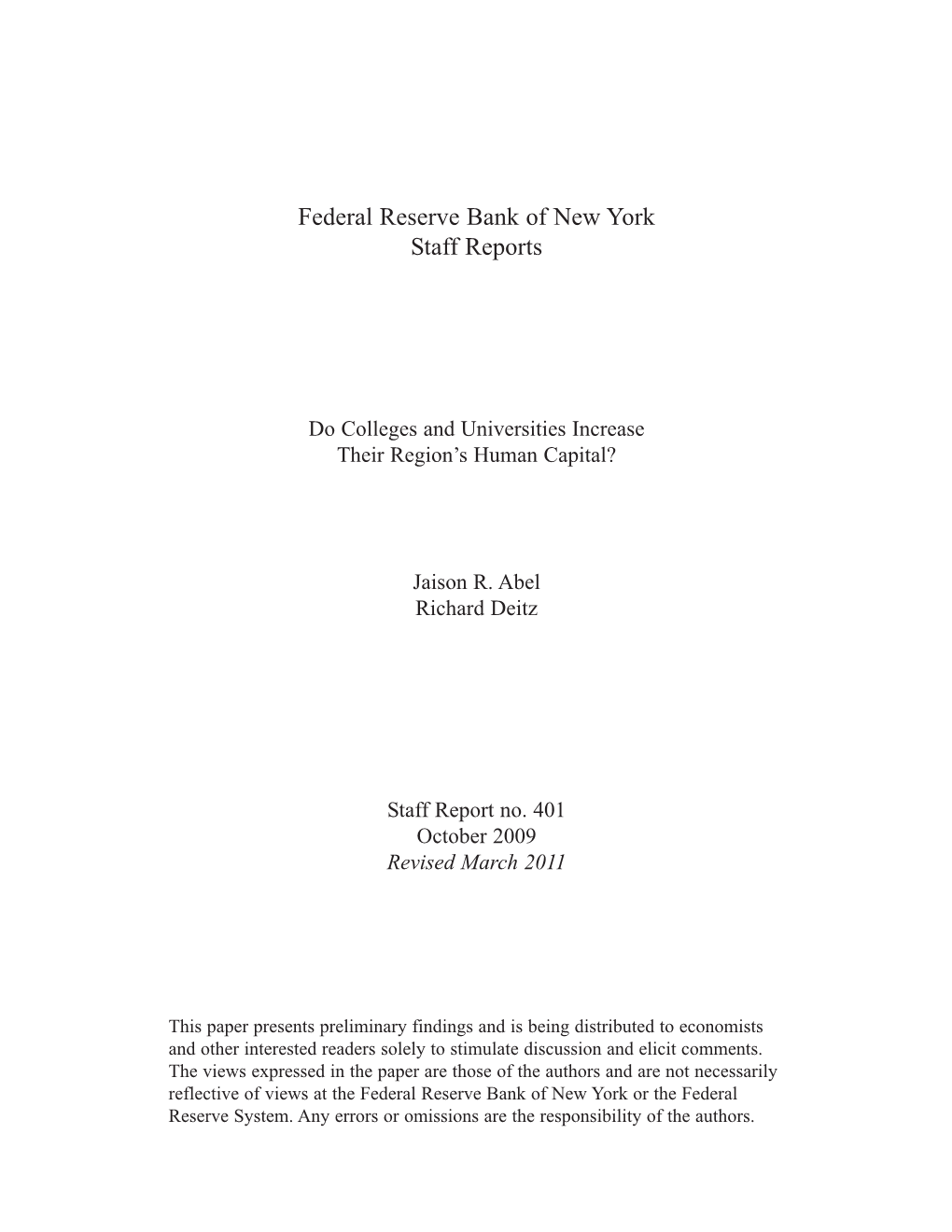 Federal Reserve Bank of New York
Staff Reports

Do Colleges and Universities Increase
Their Region's Human Capital?

Jaison R. Abel
Richard Deitz

Staff Report no. 401
October 2009
Revised March 2011

This paper presents preliminary findings and is being distributed to economists and other interested readers solely to stimulate discussion and elicit comments. The views expressed in the paper are those of the authors and are not necessarily reflective of views at the Federal Reserve Bank of New York or the Federal Reserve System. Any errors or omissions are the responsibility of the authors.